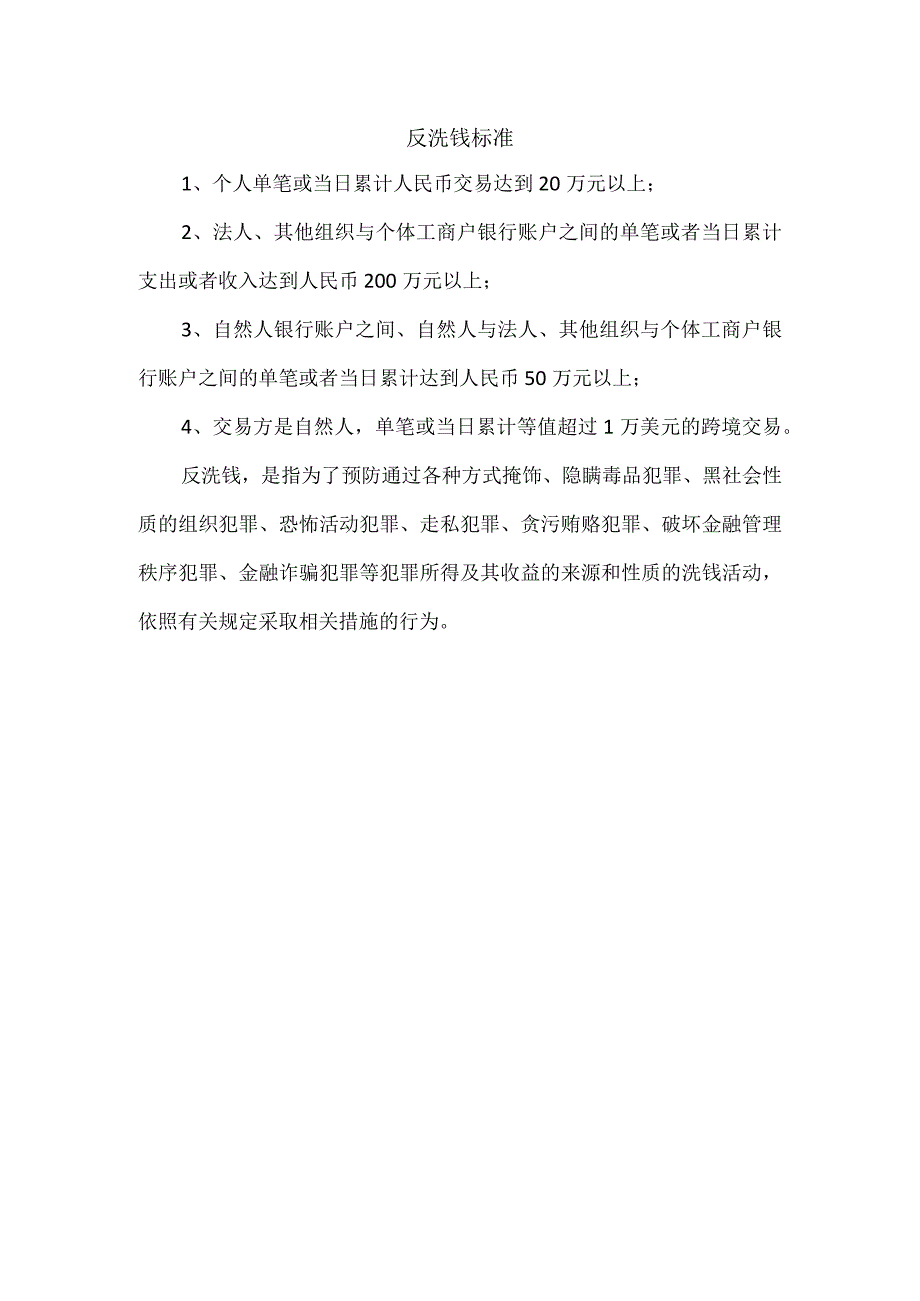 反洗钱标准

1、个人单笔或当日累计人民币交易达到20万元以上；

2、法人、其他组织与个体工商户银行账户之间的单笔或者当日累计支出或者收入达到人民币200万元以上；

3、自然人银行账户之间、自然人与法人、其他组织与个体工商户银行账户之间的单笔或者当日累计达到人民币50万元以上；

4、交易方是自然人，单笔或当日累计等值超过1万美元的跨境交易。

反洗钱，是指为了预防通过各种方式掩饰、隐瞒毒品犯罪、黑社会性质的组织犯罪、恐怖活动犯罪、走私犯罪、贪污贿赂犯罪、破坏金融管理秩序犯罪、金融诈骗犯罪等犯罪所得及其收益的来源和性质的洗钱活动，依照有关规定采取相关措施的行为。